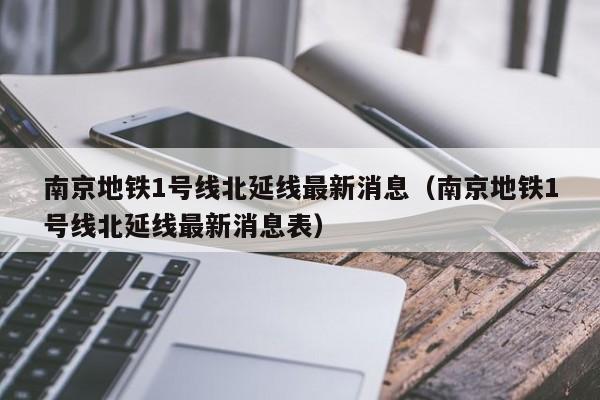 南京地铁1号线北延线最新消息（南京地铁1号线北延线最新消息表）